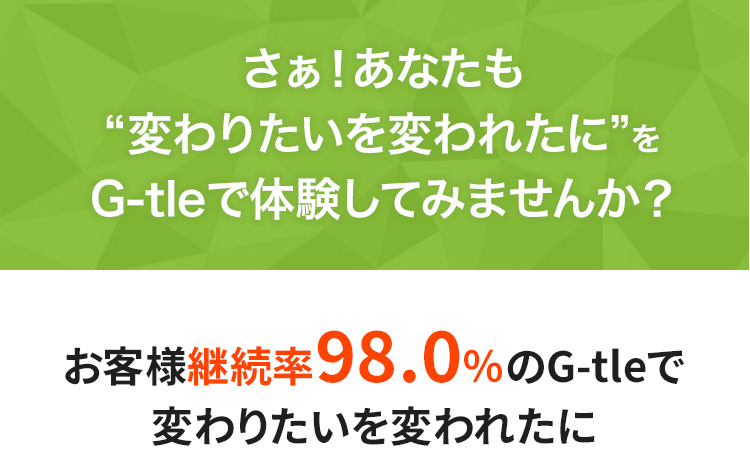 さぁ！あなたも
“変わりたいを変われたに”を
G-tleで体験してみませんか？

お客様継続率98.0%のG-tleで
変わりたいを変われたに